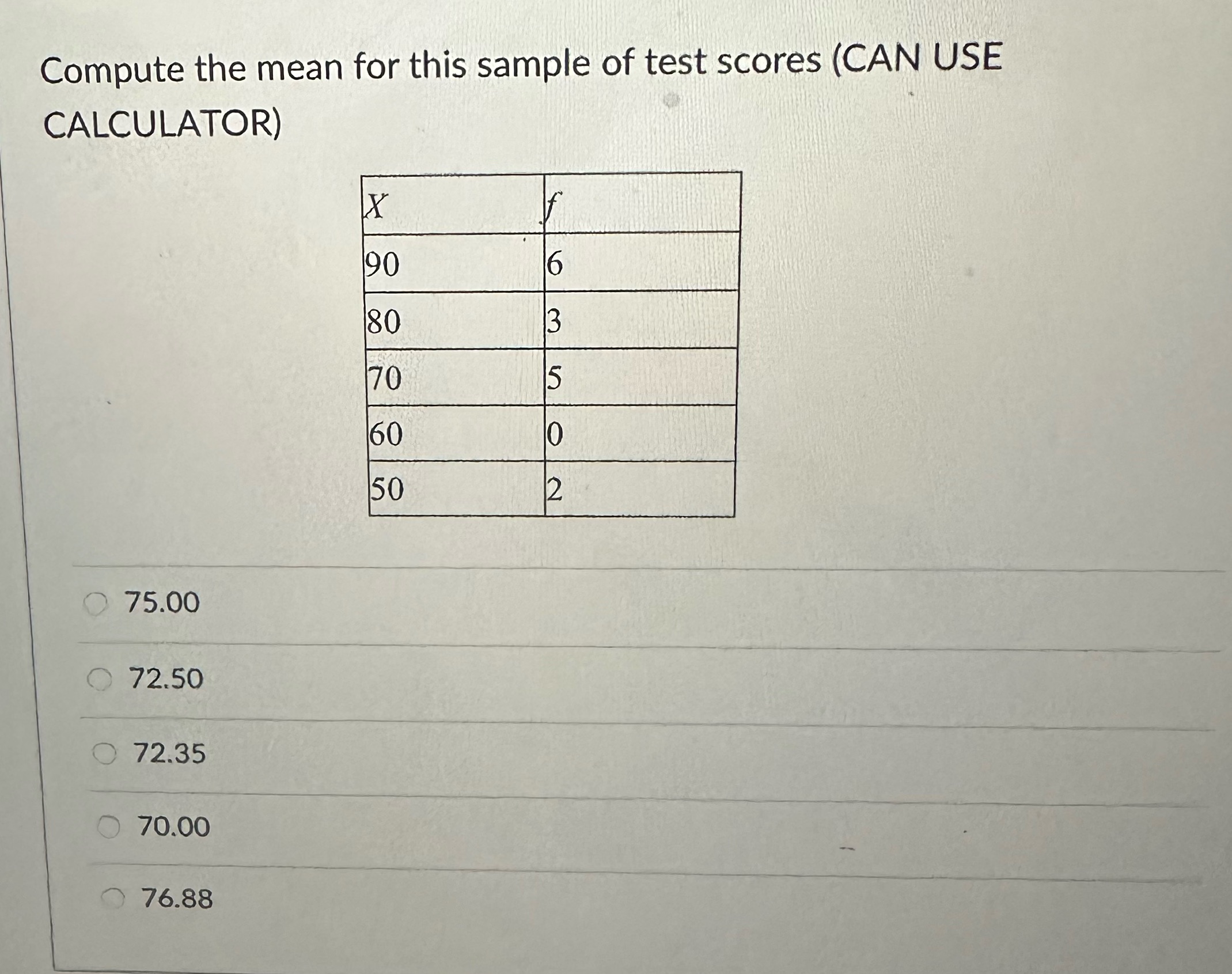 Compute the mean for this sample of test scores (CAN USE CALCULATOR)

| $X$ | $f$ |
|---|---|
| 90 | 6 |
| 80 | 3 |
| 70 | 5 |
| 60 | 0 |
| 50 | 2 |

75.00

72.50

72.35

70.00

76.88